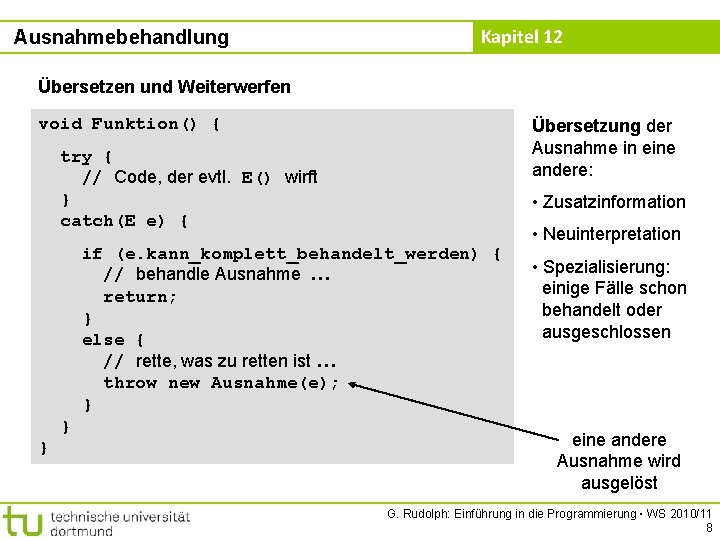 Ausnahmebehandlung

Kapitel 12

Übersetzen und Weiterwerfen

void Funktion() {
  try {
    // Code, der evtl. E() wirft
  }
  catch(E e) {
    if (e.kann_komplett_behandelt_werden) {
      // behandle Ausnahme ...
      return;
    }
    else {
      // rette, was zu retten ist ...
      throw new Ausnahme(e);
    }
  }
}

Übersetzung der Ausnahme in eine andere:

• Zusatzinformation

• Neuinterpretation

• Spezialisierung: einige Fälle schon behandelt oder ausgeschlossen

eine andere Ausnahme wird ausgelöst

tu technische universität dortmund

G. Rudolph: Einführung in die Programmierung ▪ WS 2010/11
8